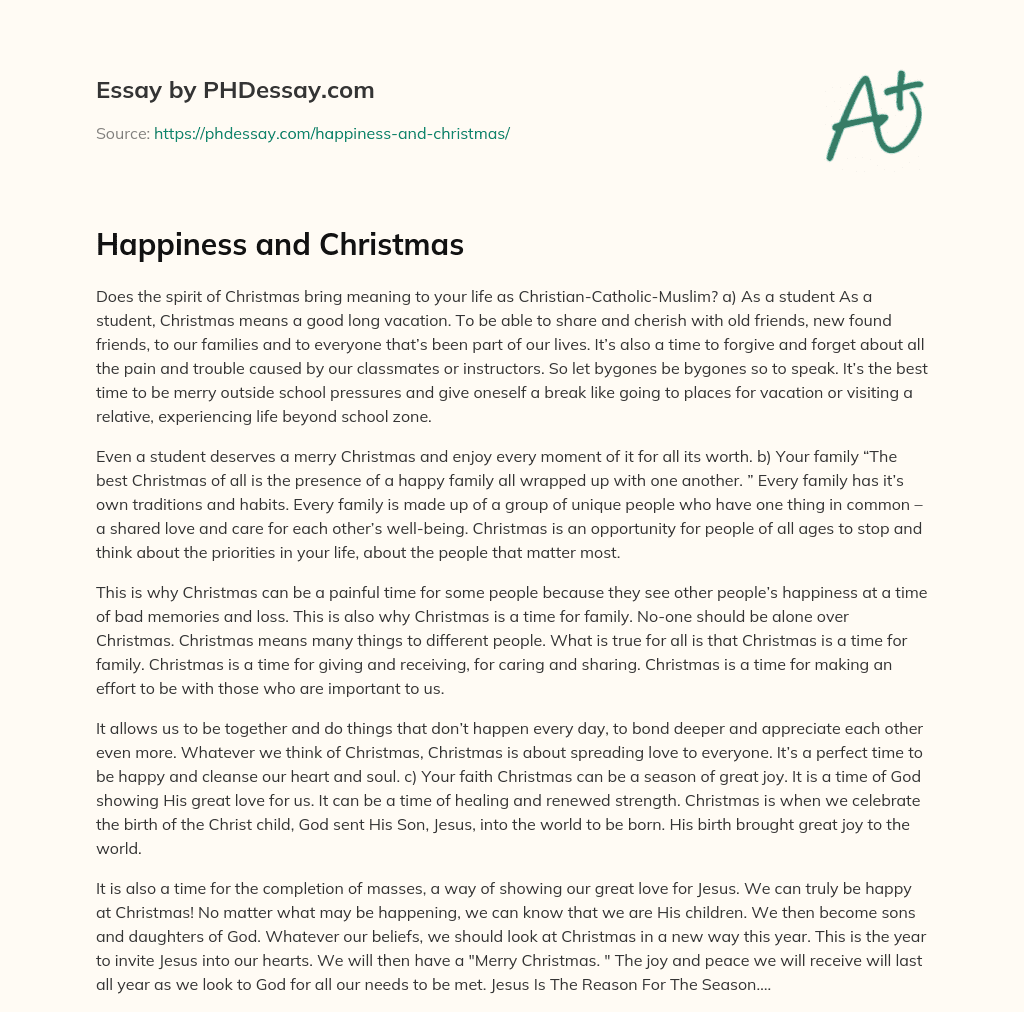 Essay by PHDessay.com

Source: https://phdessay.com/happiness-and-christmas/

A+

Happiness and Christmas

Does the spirit of Christmas bring meaning to your life as Christian-Catholic-Muslim? a) As a student As a student, Christmas means a good long vacation. To be able to share and cherish with old friends, new found friends, to our families and to everyone that's been part of our lives. It's also a time to forgive and forget about all the pain and trouble caused by our classmates or instructors. So let bygones be bygones so to speak. It's the best time to be merry outside school pressures and give oneself a break like going to places for vacation or visiting a relative, experiencing life beyond school zone.

Even a student deserves a merry Christmas and enjoy every moment of it for all its worth. b) Your family "The best Christmas of all is the presence of a happy family all wrapped up with one another. " Every family has it's own traditions and habits. Every family is made up of a group of unique people who have one thing in common – a shared love and care for each other's well-being. Christmas is an opportunity for people of all ages to stop and think about the priorities in your life, about the people that matter most.

This is why Christmas can be a painful time for some people because they see other people's happiness at a time of bad memories and loss. This is also why Christmas is a time for family. No-one should be alone over Christmas. Christmas means many things to different people. What is true for all is that Christmas is a time for family. Christmas is a time for giving and receiving, for caring and sharing. Christmas is a time for making an effort to be with those who are important to us.

It allows us to be together and do things that don't happen every day, to bond deeper and appreciate each other even more. Whatever we think of Christmas, Christmas is about spreading love to everyone. It's a perfect time to be happy and cleanse our heart and soul. c) Your faith Christmas can be a season of great joy. It is a time of God showing His great love for us. It can be a time of healing and renewed strength. Christmas is when we celebrate the birth of the Christ child, God sent His Son, Jesus, into the world to be born. His birth brought great joy to the world.

It is also a time for the completion of masses, a way of showing our great love for Jesus. We can truly be happy at Christmas! No matter what may be happening, we can know that we are His children. We then become sons and daughters of God. Whatever our beliefs, we should look at Christmas in a new way this year. This is the year to invite Jesus into our hearts. We will then have a "Merry Christmas. " The joy and peace we will receive will last all year as we look to God for all our needs to be met. Jesus Is The Reason For The Season....